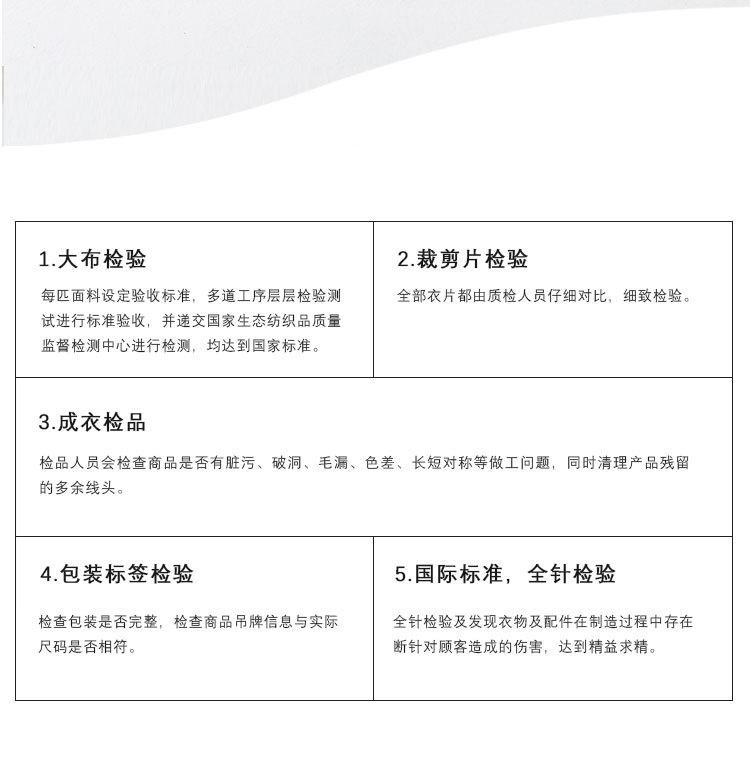 1.大布检验

每匹面料设定验收标准，多道工序层层检验测试进行标准验收，并递交国家生态纺织品质量监督检测中心进行检测，均达到国家标准。

2.裁剪片检验

全部衣片都由质检人员仔细对比，细致检验。

3.成衣检品

检品人员会检查商品是否有脏污、破洞、毛漏、色差、长短对称等做工问题，同时清理产品残留的多余线头。

4.包装标签检验

检查包装是否完整，检查商品吊牌信息与实际尺码是否相符。

5.国际标准，全针检验

全针检验及发现衣物及配件在制造过程中存在断针对顾客造成的伤害，达到精益求精。